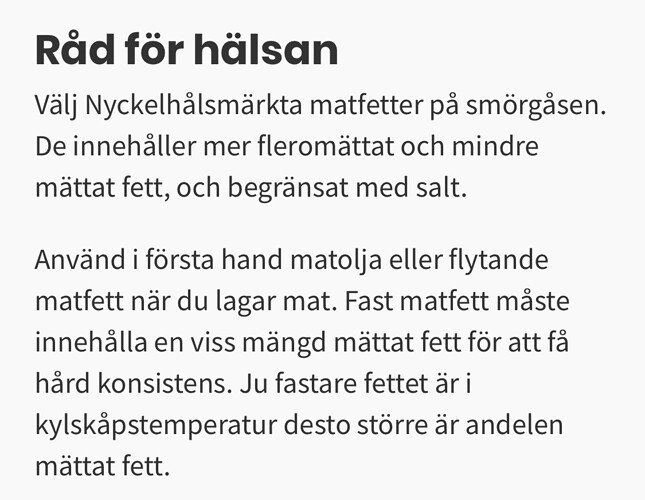 Råd för hälsan

Välj Nyckelhålsmärkta matfetter på smörgåsen. De innehåller mer fleromättat och mindre mättat fett, och begränsat med salt.

Använd i första hand matolja eller flytande matfett när du lagar mat. Fast matfett måste innehålla en viss mängd mättat fett för att få hård konsistens. Ju fastare fettet är i kylskåpstemperatur desto större är andelen mättat fett.